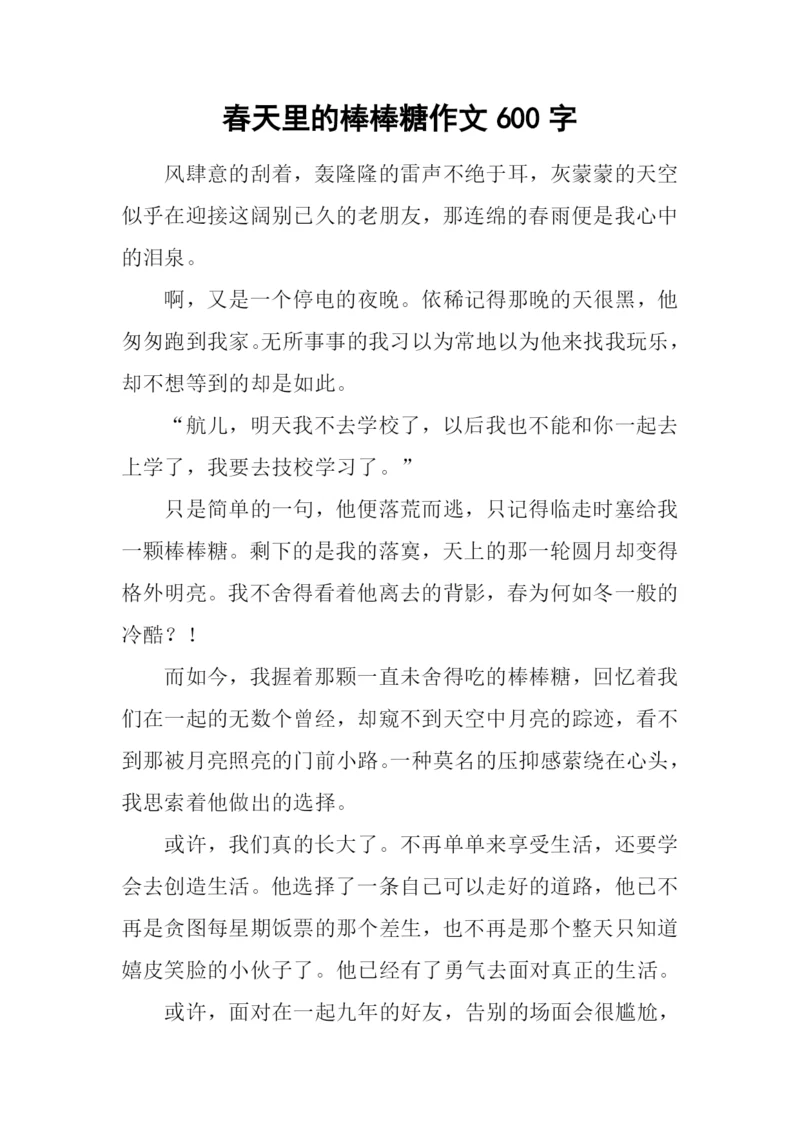 春天里的棒棒糖作文 600 字

风肆意的刮着，轰隆隆的雷声不绝于耳，灰蒙蒙的天空似乎在迎接这阔别已久的老朋友，那连绵的春雨便是我心中的泪泉。

啊，又是一个停电的夜晚。依稀记得那晚的天很黑，他匆匆跑到我家。无所事事的我习以为常地以为他来找我玩乐，却不想等到的却是如此。

“航儿，明天我不去学校了，以后我也不能和你一起去上学了，我要去技校学习了。”

只是简单的一句，他便落荒而逃，只记得临走时塞给我一颗棒棒糖。剩下的是我的落寞，天上的那一轮圆月却变得格外明亮。我不舍得看着他离去的背影，春为何如冬一般的冷酷？！

而如今，我握着那颗一直未舍得吃的棒棒糖，回忆着我们在一起的无数个曾经，却窥不到天空中月亮的踪迹，看不到那被月亮照亮的门前小路。一种莫名的压抑感萦绕在心头，我思索着他做出的选择。

或许，我们真的长大了。不再单单来享受生活，还要学会去创造生活。他选择了一条自己可以走好的道路，他已不再是贪图每星期饭票的那个差生，也不再是那个整天只知道嬉皮笑脸的小伙子了。他已经有了勇气去面对真正的生活。

或许，面对在一起九年的好友，告别的场面会很尴尬，